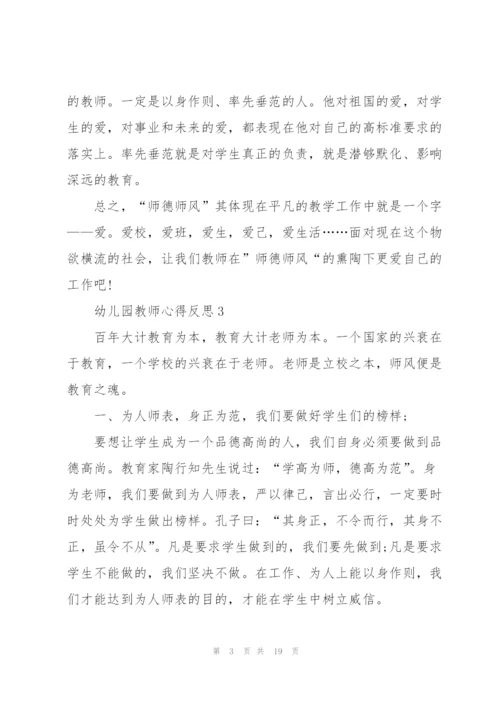 的教师。一定是以身作则、率先垂范的人。他对祖国的爱，对学生的爱，对事业和未来的爱，都表现在他对自己的高标准要求的落实上。率先垂范就是对学生真正的负责，就是潜够默化、影响深远的教育。

总之，“师德师风”其体现在平凡的教学工作中就是一个字——爱。爱校，爱班，爱生，爱己，爱生活……面对现在这个物欲横流的社会，让我们教师在”师德师风“的熏陶下更爱自己的工作吧!

幼儿园教师心得反思3

百年大计教育为本，教育大计老师为本。一个国家的兴衰在于教育，一个学校的兴衰在于老师。老师是立校之本，师风便是教育之魂。

一、为人师表，身正为范，我们要做好学生们的榜样;

要想让学生成为一个品德高尚的人，我们自身必须要做到品德高尚。教育家陶行知先生说过：“学高为师，德高为范”。身为老师，我们要做到为人师表，严以律己，言出必行，一定要时时处处为学生做出榜样。孔子曰：“其身正，不令而行，其身不正，虽令不从”。凡是要求学生做到的，我们要先做到;凡是要求学生不能做的，我们坚决不做。在工作、为人上能以身作则，我们才能达到为人师表的目的，才能在学生中树立威信。

第 3 页 共 19 页